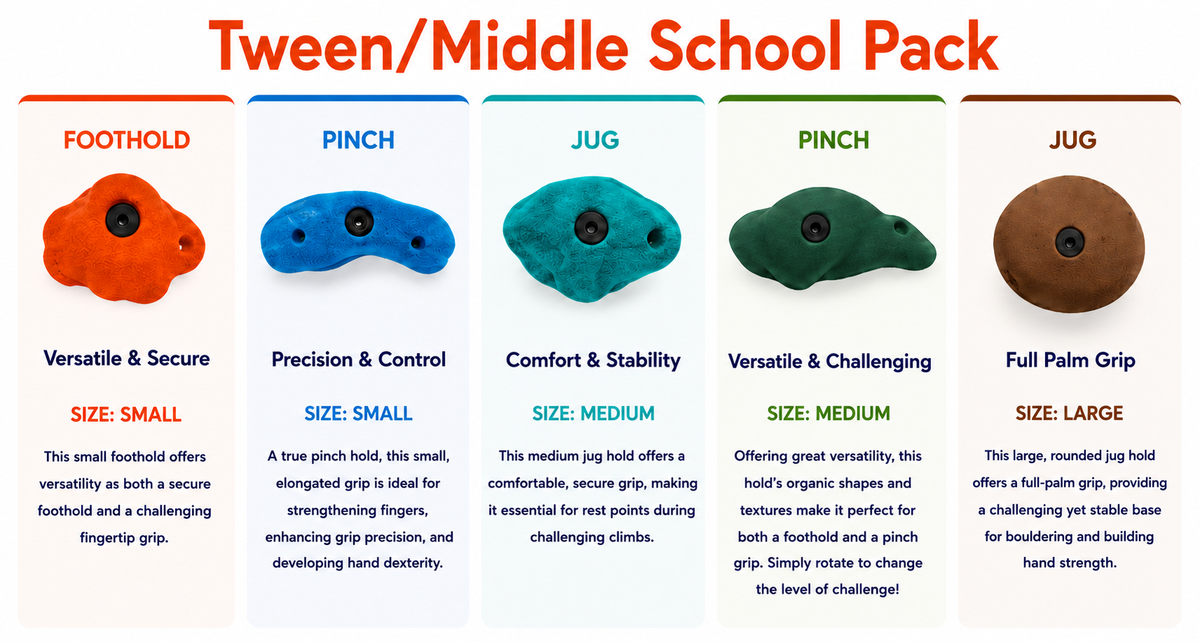 Tween/Middle School Pack

FOOTHOLD

Versatile & Secure

SIZE: SMALL

This small foothold offers versatility as both a secure foothold and a challenging fingertip grip.

PINCH

Precision & Control

SIZE: SMALL

A true pinch hold, this small, elongated grip is ideal for strengthening fingers, enhancing grip precision, and developing hand dexterity.

JUG

Comfort & Stability

SIZE: MEDIUM

This medium jug hold offers a comfortable, secure grip, making it essential for rest points during challenging climbs.

PINCH

Versatile & Challenging

SIZE: MEDIUM

Offering great versatility, this hold's organic shapes and textures make it perfect for both a foothold and a pinch grip. Simply rotate to change the level of challenge!

JUG

Full Palm Grip

SIZE: LARGE

This large, rounded jug hold offers a full-palm grip, providing a challenging yet stable base for bouldering and building hand strength.